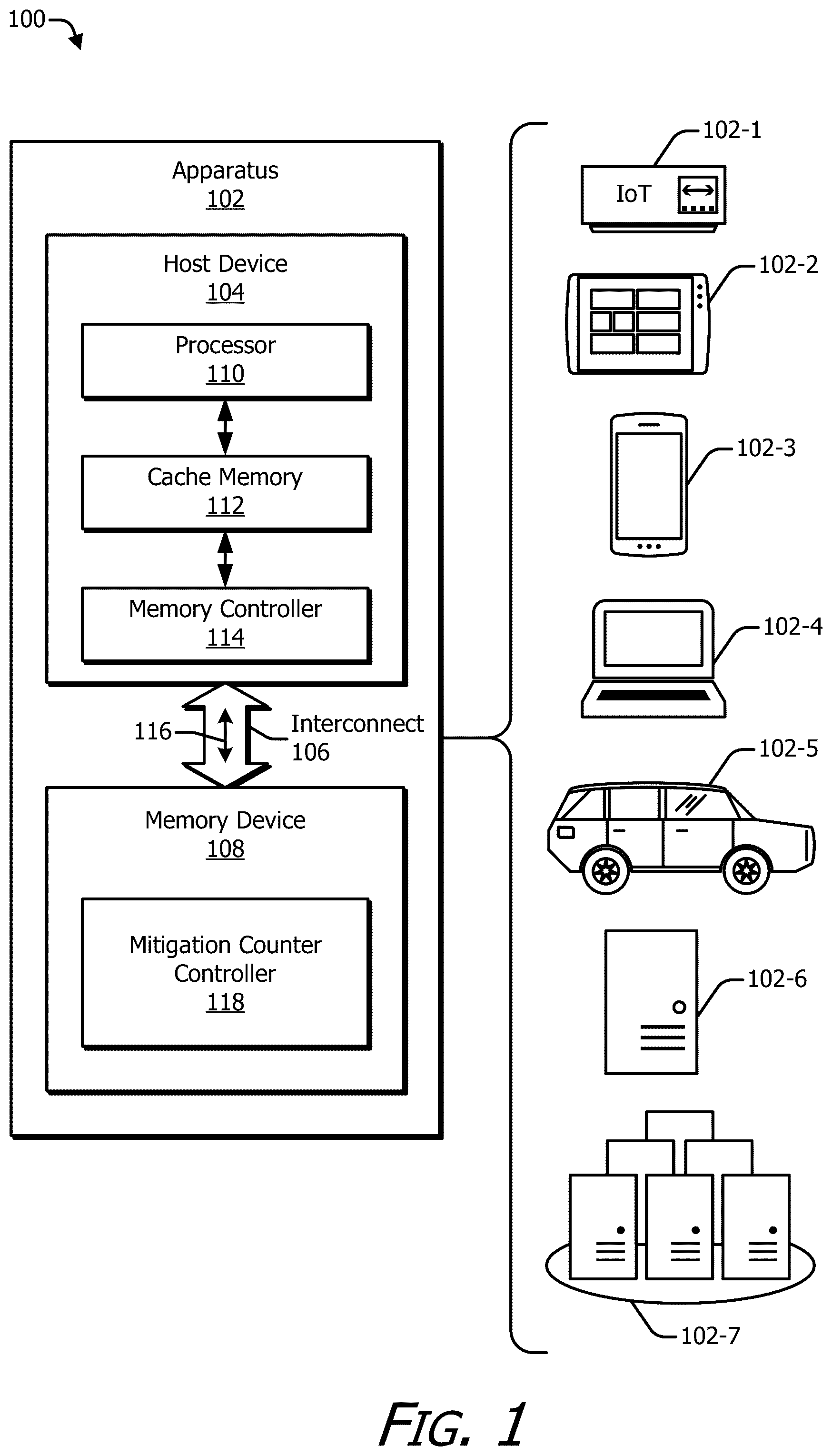 100

Apparatus
102

Host Device
104

Processor
110

Cache Memory
112

Memory Controller
114

116

Interconnect
106

Memory Device
108

Mitigation Counter Controller
118

102-1

IoT

102-2

102-3

102-4

102-5

102-6

102-7

FIG. 1